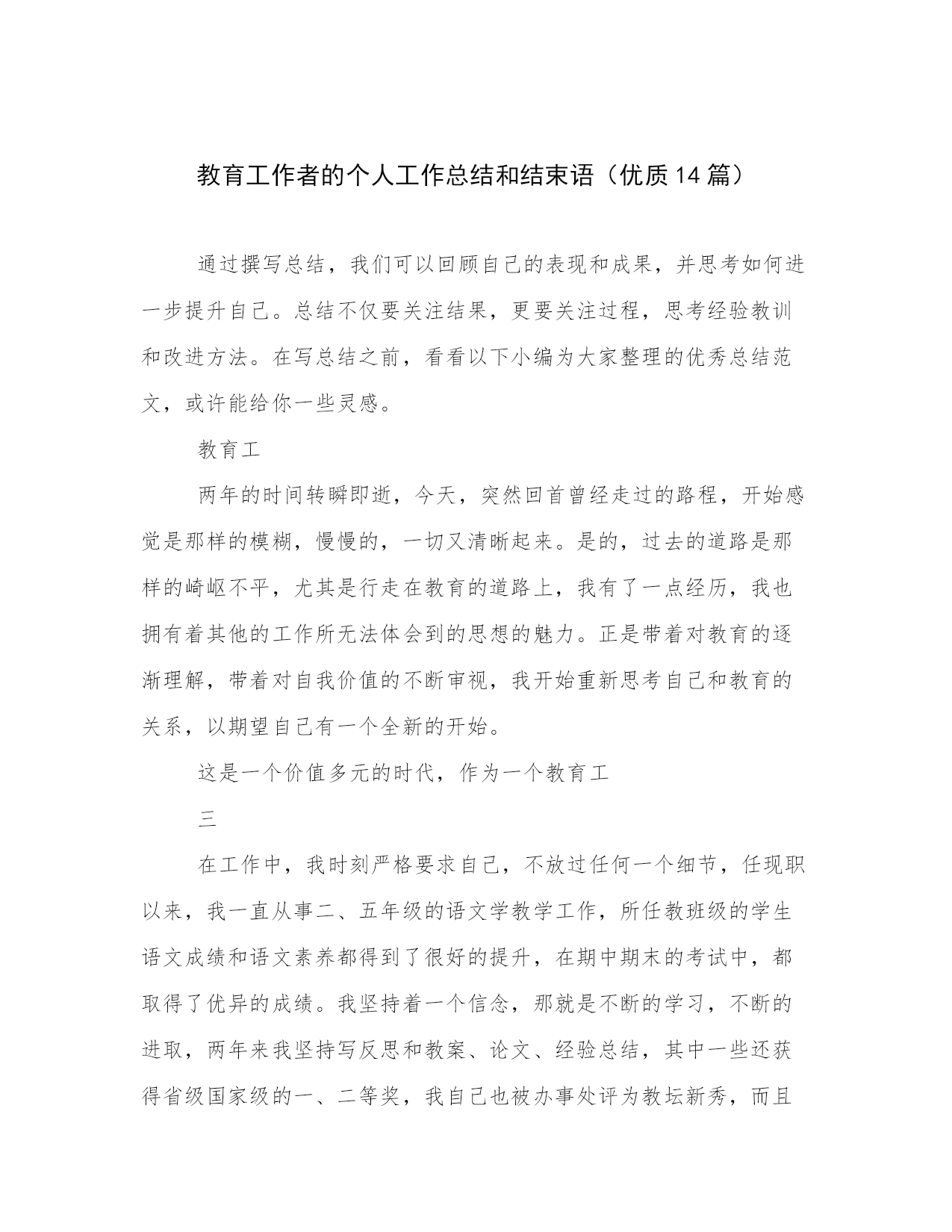 教育工作者的个人工作总结和结束语（优质14篇）

通过撰写总结，我们可以回顾自己的表现和成果，并思考如何进一步提升自己。总结不仅要关注结果，更要关注过程，思考经验教训和改进方法。在写总结之前，看看以下小编为大家整理的优秀总结范文，或许能给你一些灵感。

教育工

两年的时间转瞬即逝，今天，突然回首曾经走过的路程，开始感觉是那样的模糊，慢慢的，一切又清晰起来。是的，过去的道路是那样的崎岖不平，尤其是行走在教育的道路上，我有了一点经历，我也拥有着其他的工作所无法体会到的思想的魅力。正是带着对教育的逐渐理解，带着对自我价值的不断审视，我开始重新思考自己和教育的关系，以期望自己有一个全新的开始。

这是一个价值多元的时代，作为一个教育工

三

在工作中，我时刻严格要求自己，不放过任何一个细节，任现职以来，我一直从事二、五年级的语文学教学工作，所任教班级的学生语文成绩和语文素养都得到了很好的提升，在期中期末的考试中，都取得了优异的成绩。我坚持着一个信念，那就是不断的学习，不断的进取，两年来我坚持写反思和教案、论文、经验总结，其中一些还获得省级国家级的一、二等奖，我自己也被办事处评为教坛新秀，而且